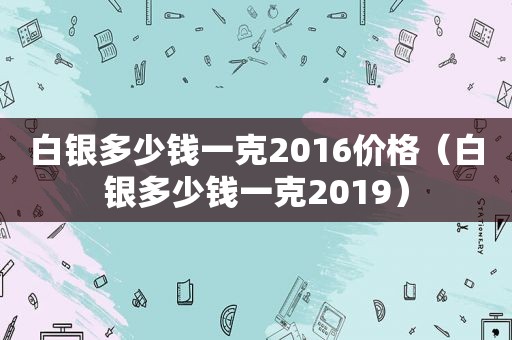 白银多少钱一克2016价格（白银多少钱一克2019）

STATIONERY